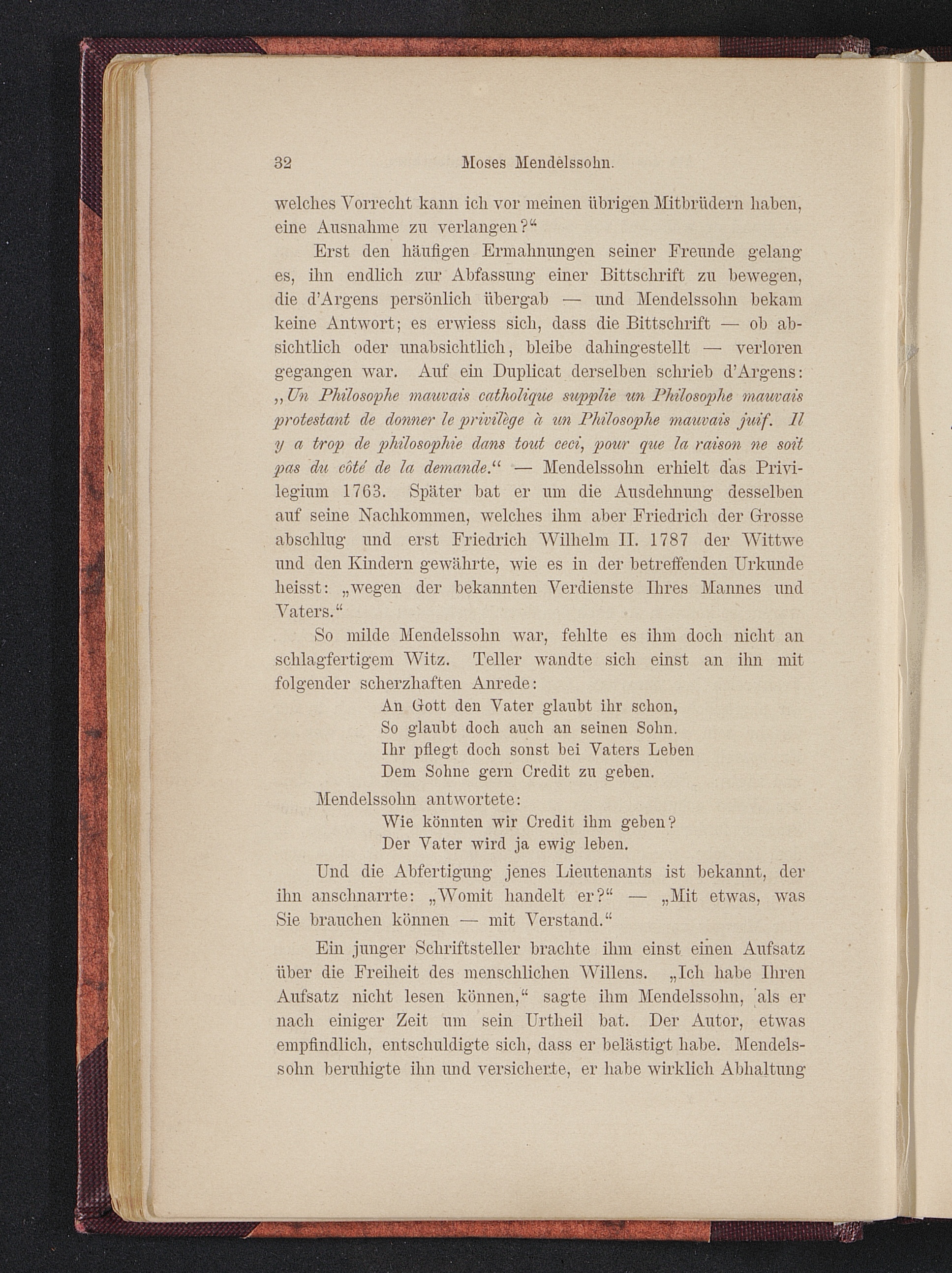 32 Moses Mendelssohn.

welches Vorrecht kann ich vor meinen übrigen Mitbrüdern haben, eine Ausnahme zu verlangen?“

Erst den häufigen Ermahnungen seiner Freunde gelang es, ihn endlich zur Abfassung einer Bittschrift zu bewegen, die d'Argens persönlich übergab — und Mendelssohn bekam keine Antwort; es erwiess sich, dass die Bittschrift — ob absichtlich oder unabsichtlich, bleibe dahingestellt — verloren gegangen war. Auf ein Duplicat derselben schrieb d'Argens: „Un Philosophe mauvais catholique supplie un Philosophe mauvais protestant de donner le privilège à un Philosophe mauvais juif. Il y a trop de philosophie dans tout ceci, pour que la raison ne soit pas du côté de la demande.“ — Mendelssohn erhielt das Privilegium 1763. Später bat er um die Ausdehnung desselben auf seine Nachkommen, welches ihm aber Friedrich der Grosse abschlug und erst Friedrich Wilhelm II. 1787 der Wittwe und den Kindern gewährte, wie es in der betreffenden Urkunde heisst: „wegen der bekannten Verdienste Ihres Mannes und Vaters.“

So milde Mendelssohn war, fehlte es ihm doch nicht an schlagfertigem Witz. Teller wandte sich einst an ihn mit folgender scherzhaften Anrede:

An Gott den Vater glaubt ihr schon,
So glaubt doch auch an seinen Sohn.
Ihr pflegt doch sonst bei Vaters Leben
Dem Sohne gern Credit zu geben.

Mendelssohn antwortete:

Wie könnten wir Credit ihm geben?
Der Vater wird ja ewig leben.

Und die Abfertigung jenes Lieutenants ist bekannt, der ihn anschnarrte: „Womit handelt er?“ — „Mit etwas, was Sie brauchen können — mit Verstand.“

Ein junger Schriftsteller brachte ihm einst einen Aufsatz über die Freiheit des menschlichen Willens. „Ich habe Ihren Aufsatz nicht lesen können,“ sagte ihm Mendelssohn, als er nach einiger Zeit um sein Urtheil bat. Der Autor, etwas empfindlich, entschuldigte sich, dass er belästigt habe. Mendelssohn beruhigte ihn und versicherte, er habe wirklich Abhaltung